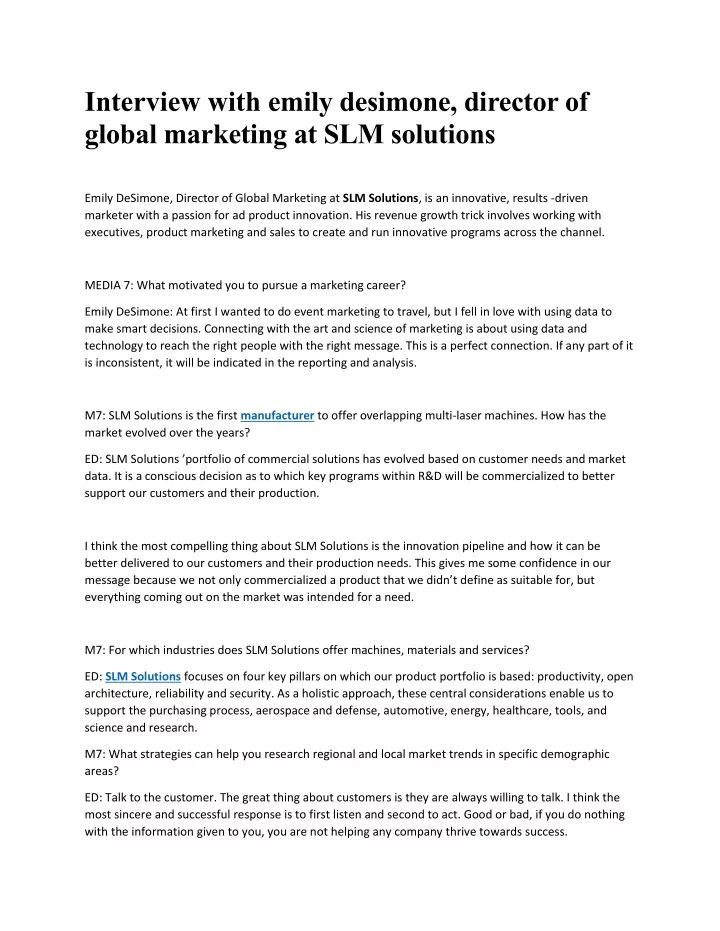 Interview with emily desimone, director of global marketing at SLM solutions

Emily DeSimone, Director of Global Marketing at SLM Solutions, is an innovative, results -driven marketer with a passion for ad product innovation. His revenue growth trick involves working with executives, product marketing and sales to create and run innovative programs across the channel.

MEDIA 7: What motivated you to pursue a marketing career?

Emily DeSimone: At first I wanted to do event marketing to travel, but I fell in love with using data to make smart decisions. Connecting with the art and science of marketing is about using data and technology to reach the right people with the right message. This is a perfect connection. If any part of it is inconsistent, it will be indicated in the reporting and analysis.

M7: SLM Solutions is the first manufacturer to offer overlapping multi-laser machines. How has the market evolved over the years?

ED: SLM Solutions 'portfolio of commercial solutions has evolved based on customer needs and market data. It is a conscious decision as to which key programs within R&D will be commercialized to better support our customers and their production.

I think the most compelling thing about SLM Solutions is the innovation pipeline and how it can be better delivered to our customers and their production needs. This gives me some confidence in our message because we not only commercialized a product that we didn't define as suitable for, but everything coming out on the market was intended for a need.

M7: For which industries does SLM Solutions offer machines, materials and services?

ED: SLM Solutions focuses on four key pillars on which our product portfolio is based: productivity, open architecture, reliability and security. As a holistic approach, these central considerations enable us to support the purchasing process, aerospace and defense, automotive, energy, healthcare, tools, and science and research.

M7: What strategies can help you research regional and local market trends in specific demographic areas?

ED: Talk to the customer. The great thing about customers is they are always willing to talk. I think the most sincere and successful response is to first listen and second to act. Good or bad, if you do nothing with the information given to you, you are not helping any company thrive towards success.